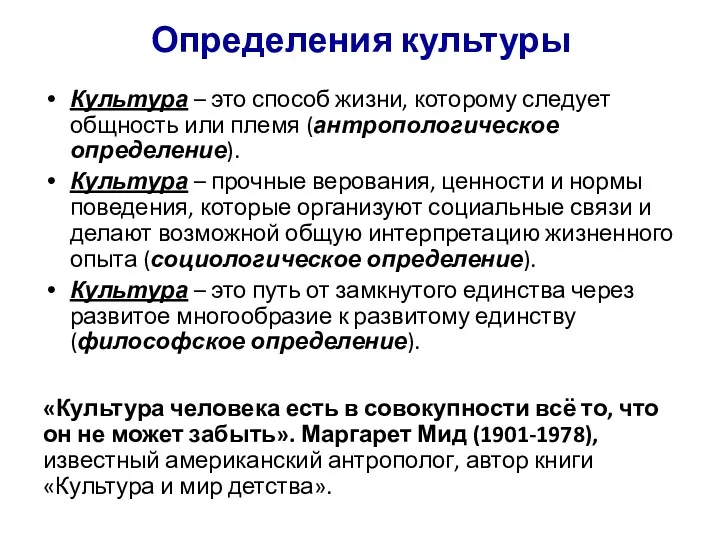 Определения культуры

• Культура – это способ жизни, которому следует общность или племя (антропологическое определение).
• Культура – прочные верования, ценности и нормы поведения, которые организуют социальные связи и делают возможной общую интерпретацию жизненного опыта (социологическое определение).
• Культура – это путь от замкнутого единства через развитое многообразие к развитому единству (философское определение).

«Культура человека есть в совокупности всё то, что он не может забыть». Маргарет Мид (1901-1978), известный американский антрополог, автор книги «Культура и мир детства».